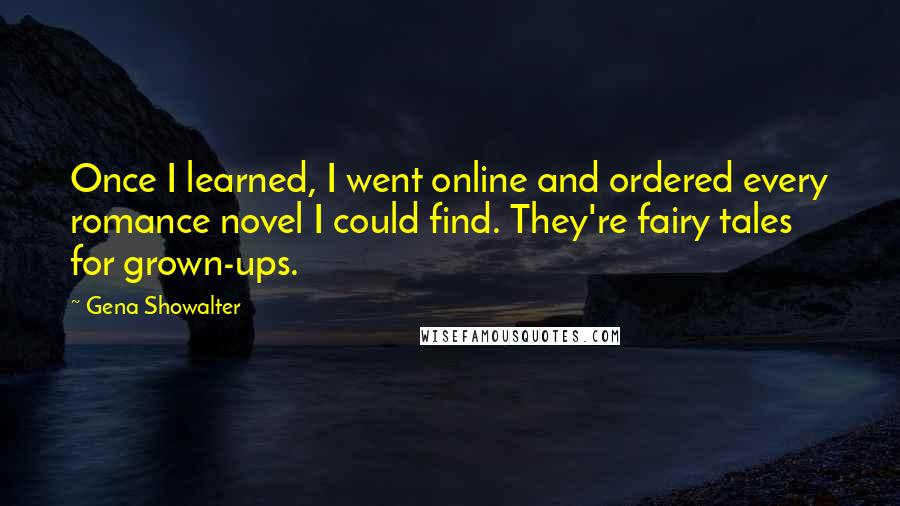 Once I learned, I went online and ordered every romance novel I could find. They're fairy tales for grown-ups.

~ Gena Showalter

WISEFAMOUSQUOTES.COM